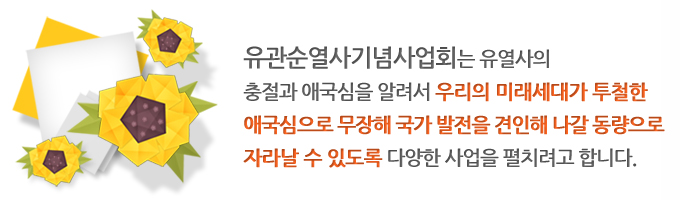 유관순열사기념사업회는 유열사의 충절과 애국심을 알려서 우리의 미래세대가 투철한 애국심으로 무장해 국가 발전을 견인해 나갈 동량으로 자라날 수 있도록 다양한 사업을 펼치려고 합니다.